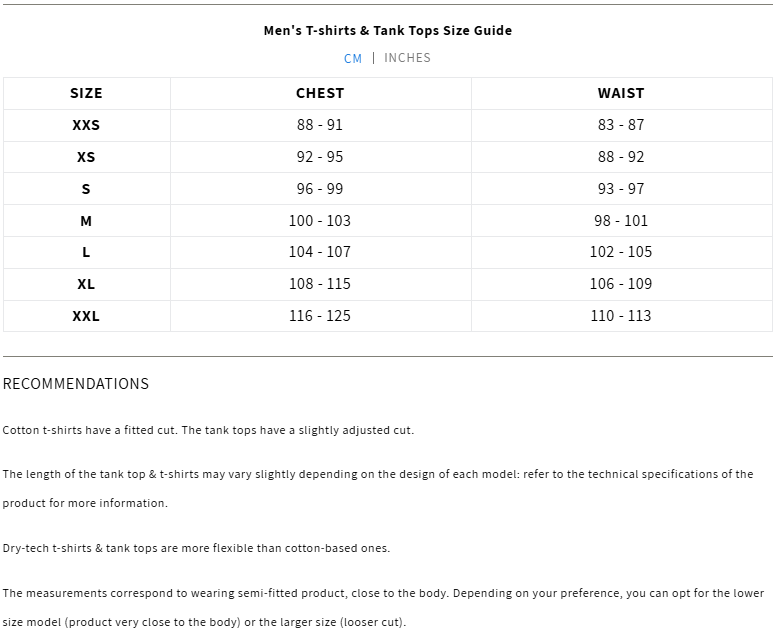 Men's T-shirts & Tank Tops Size Guide

CM | INCHES

| SIZE | CHEST | WAIST |
|---|---|---|
| XXS | 88 - 91 | 83 - 87 |
| XS | 92 - 95 | 88 - 92 |
| S | 96 - 99 | 93 - 97 |
| M | 100 - 103 | 98 - 101 |
| L | 104 - 107 | 102 - 105 |
| XL | 108 - 115 | 106 - 109 |
| XXL | 116 - 125 | 110 - 113 |

RECOMMENDATIONS

Cotton t-shirts have a fitted cut. The tank tops have a slightly adjusted cut.

The length of the tank top & t-shirts may vary slightly depending on the design of each model: refer to the technical specifications of the product for more information.

Dry-tech t-shirts & tank tops are more flexible than cotton-based ones.

The measurements correspond to wearing semi-fitted product, close to the body. Depending on your preference, you can opt for the lower size model (product very close to the body) or the larger size (looser cut).